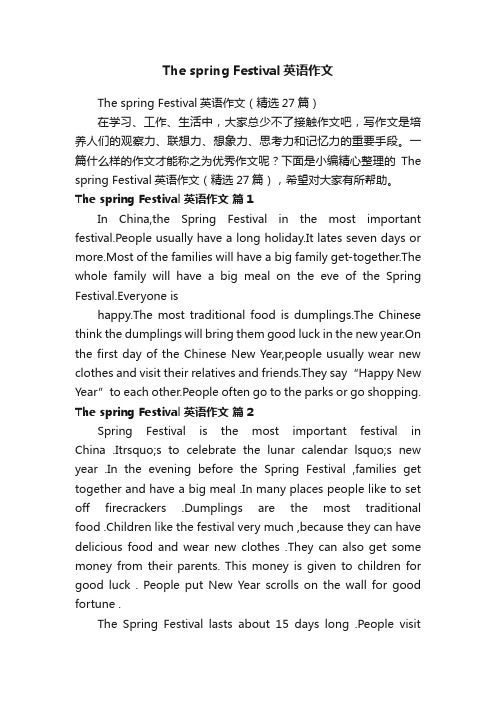 The spring Festival 英语作文

The spring Festival 英语作文（精选 27 篇）

在学习、工作、生活中，大家总少不了接触作文吧，写作文是培养人们的观察力、联想力、想象力、思考力和记忆力的重要手段。一篇什么样的作文才能称之为优秀作文呢？下面是小编精心整理的 The spring Festival 英语作文（精选 27 篇），希望对大家有所帮助。

The spring Festival 英语作文 篇 1

In China,the Spring Festival in the most important festival.People usually have a long holiday.It lates seven days or more.Most of the families will have a big family get-together.The whole family will have a big meal on the eve of the Spring Festival.Everyone is

happy.The most traditional food is dumplings.The Chinese think the dumplings will bring them good luck in the new year.On the first day of the Chinese New Year,people usually wear new clothes and visit their relatives and friends.They say "Happy New Year" to each other.People often go to the parks or go shopping.

The spring Festival 英语作文 篇 2

Spring Festival is the most important festival in China .Itrsquo;s to celebrate the lunar calendar lsquo;s new year .In the evening before the Spring Festival ,families get together and have a big meal .In many places people like to set off firecrackers .Dumplings are the most traditional food .Children like the festival very much ,because they can have delicious food and wear new clothes .They can also get some money from their parents. This money is given to children for good luck . People put New Year scrolls on the wall for good fortune .

The Spring Festival lasts about 15 days long .People visit